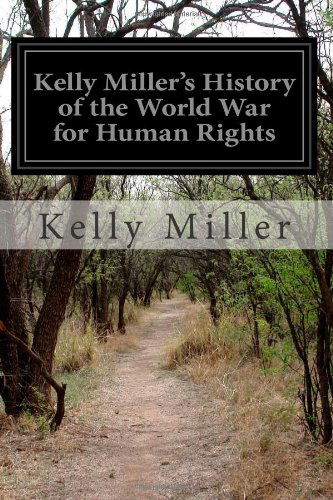 Kelly Miller's History of the World War for Human Rights

Kelly Miller